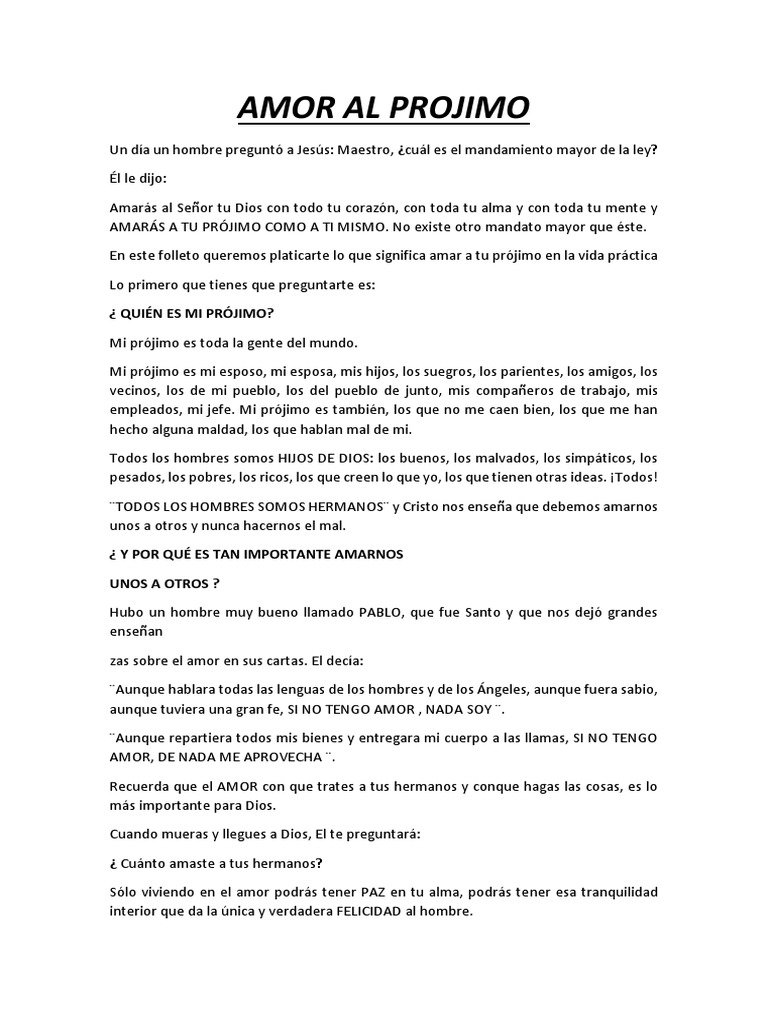 AMOR AL PROJIMO

Un día un hombre preguntó a Jesús: Maestro, ¿cuál es el mandamiento mayor de la ley?

Él le dijo:

Amarás al Señor tu Dios con todo tu corazón, con toda tu alma y con toda tu mente y AMARÁS A TU PRÓJIMO COMO A TI MISMO. No existe otro mandato mayor que éste.

En este folleto queremos platicarte lo que significa amar a tu prójimo en la vida práctica

Lo primero que tienes que preguntarte es:

¿ QUIÉN ES MI PRÓJIMO?

Mi prójimo es toda la gente del mundo.

Mi prójimo es mi esposo, mi esposa, mis hijos, los suegros, los parientes, los amigos, los vecinos, los de mi pueblo, los del pueblo de junto, mis compañeros de trabajo, mis empleados, mi jefe. Mi prójimo es también, los que no me caen bien, los que me han hecho alguna maldad, los que hablan mal de mi.

Todos los hombres somos HIJOS DE DIOS: los buenos, los malvados, los simpáticos, los pesados, los pobres, los ricos, los que creen lo que yo, los que tienen otras ideas. ¡Todos!

¨TODOS LOS HOMBRES SOMOS HERMANOS¨ y Cristo nos enseña que debemos amarnos unos a otros y nunca hacernos el mal.

¿ Y POR QUÉ ES TAN IMPORTANTE AMARNOS

UNOS A OTROS ?

Hubo un hombre muy bueno llamado PABLO, que fue Santo y que nos dejó grandes enseñan

zas sobre el amor en sus cartas. El decía:

¨Aunque hablara todas las lenguas de los hombres y de los Ángeles, aunque fuera sabio, aunque tuviera una gran fe, SI NO TENGO AMOR , NADA SOY ¨.

¨Aunque repartiera todos mis bienes y entregara mi cuerpo a las llamas, SI NO TENGO AMOR, DE NADA ME APROVECHA ¨.

Recuerda que el AMOR con que trates a tus hermanos y conque hagas las cosas, es lo más importante para Dios.

Cuando mueras y llegues a Dios, El te preguntará:

¿ Cuánto amaste a tus hermanos?

Sólo viviendo en el amor podrás tener PAZ en tu alma, podrás tener esa tranquilidad interior que da la única y verdadera FELICIDAD al hombre.